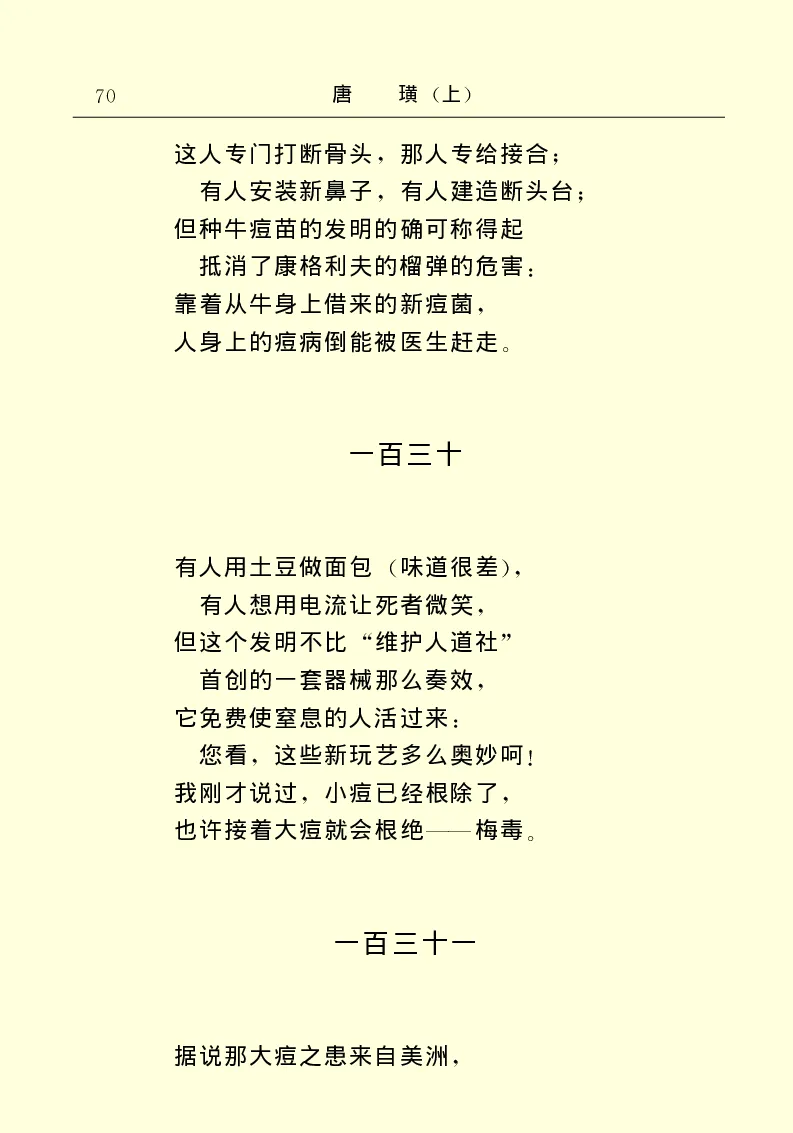 70　　唐　璜（上）

这人专门打断骨头，那人专给接合；
有人安装新鼻子，有人建造断头台；
但种牛痘苗的发明的确可称得起
抵消了康格利夫的榴弹的危害；
靠着从牛身上借来的新痘菌，
人身上的痘病倒能被医生赶走。

一百三十

有人用土豆做面包（味道很差），
有人想用电流让死者微笑，
但这个发明不比“维护人道社”
首创的一套器械那么奏效，
它免费使窒息的人活过来：
您看，这些新玩艺多么奥妙呵！
我刚才说过，小痘已经根除了，
也许接着大痘就会根绝——梅毒。

一百三十一

据说那大痘之患来自美洲，